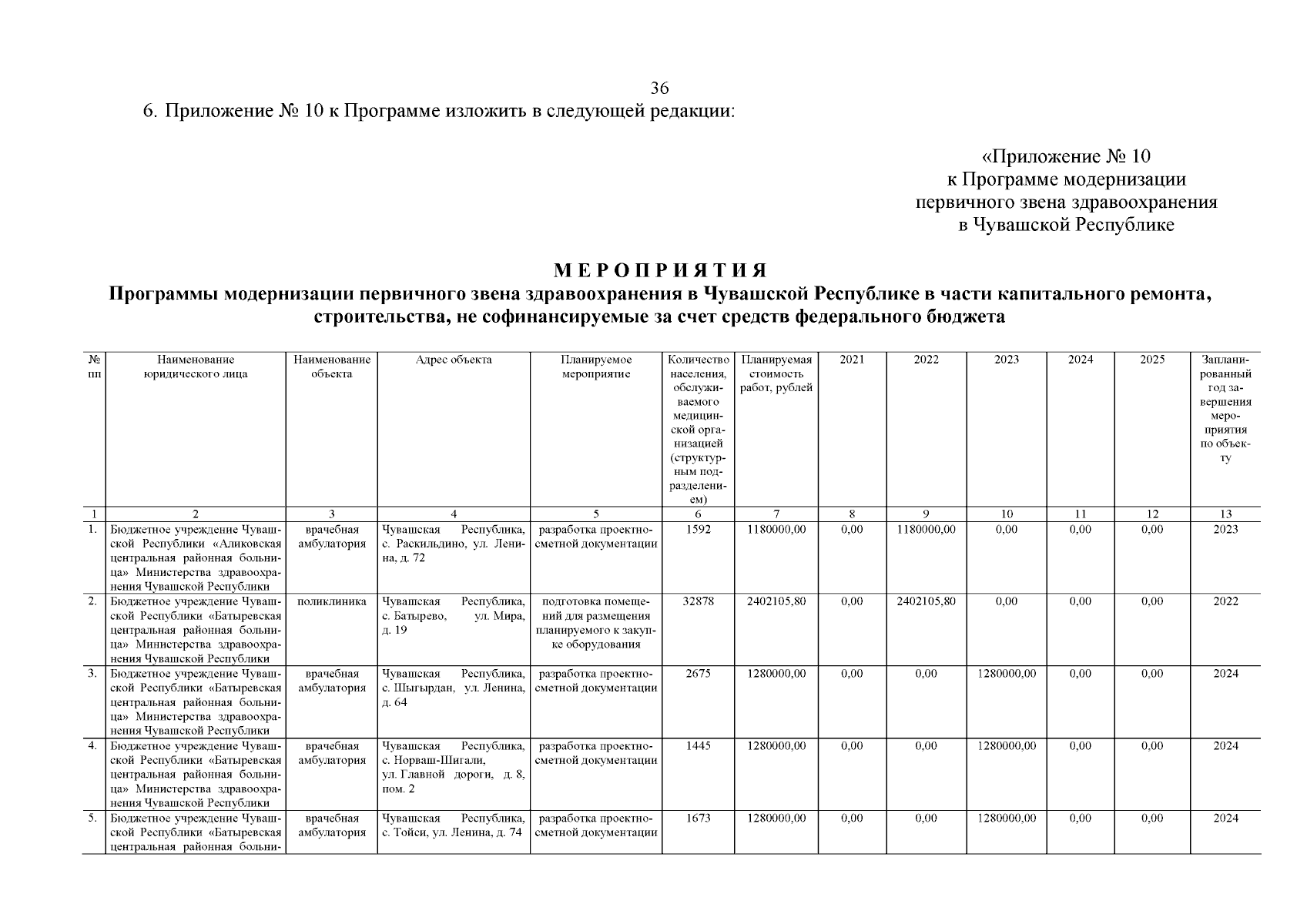 36

6. Приложение № 10 к Программе изложить в следующей редакции:

«Приложение № 10
к Программе модернизации
первичного звена здравоохранения
в Чувашской Республике

МЕРОПРИЯТИЯ
Программы модернизации первичного звена здравоохранения в Чувашской Республике в части капитального ремонта, строительства, не софинансируемые за счет средств федерального бюджета

| № пп | Наименование юридического лица | Наименование объекта | Адрес объекта | Планируемое мероприятие | Количество населения, обслуживаемого медицинской организацией (структурным подразделением) | Планируемая стоимость работ, рублей | 2021 | 2022 | 2023 | 2024 | 2025 | Запланированный год завершения мероприятия по объекту |
|---|---|---|---|---|---|---|---|---|---|---|---|---|
| 1 | 2 | 3 | 4 | 5 | 6 | 7 | 8 | 9 | 10 | 11 | 12 | 13 |
| 1. | Бюджетное учреждение Чувашской Республики «Аликовская центральная районная больница» Министерства здравоохранения Чувашской Республики | врачебная амбулатория | Чувашская Республика, с. Раскильдино, ул. Ленина, д. 72 | разработка проектно-сметной документации | 1592 | 1180000,00 | 0,00 | 1180000,00 | 0,00 | 0,00 | 0,00 | 2023 |
| 2. | Бюджетное учреждение Чувашской Республики «Батыревская центральная районная больница» Министерства здравоохранения Чувашской Республики | поликлиника | Чувашская Республика, с. Батырево, ул. Мира, д. 19 | подготовка помещений для размещения планируемого к закупке оборудования | 32878 | 2402105,80 | 0,00 | 2402105,80 | 0,00 | 0,00 | 0,00 | 2022 |
| 3. | Бюджетное учреждение Чувашской Республики «Батыревская центральная районная больница» Министерства здравоохранения Чувашской Республики | врачебная амбулатория | Чувашская Республика, с. Шыгырдан, ул. Ленина, д. 64 | разработка проектно-сметной документации | 2675 | 1280000,00 | 0,00 | 0,00 | 1280000,00 | 0,00 | 0,00 | 2024 |
| 4. | Бюджетное учреждение Чувашской Республики «Батыревская центральная районная больница» Министерства здравоохранения Чувашской Республики | врачебная амбулатория | Чувашская Республика, с. Норваш-Шигали, ул. Главной дороги, д. 8, пом. 2 | разработка проектно-сметной документации | 1445 | 1280000,00 | 0,00 | 0,00 | 1280000,00 | 0,00 | 0,00 | 2024 |
| 5. | Бюджетное учреждение Чувашской Республики «Батыревская центральная районная больни- | врачебная амбулатория | Чувашская Республика, с. Тойси, ул. Ленина, д. 74 | разработка проектно-сметной документации | 1673 | 1280000,00 | 0,00 | 0,00 | 1280000,00 | 0,00 | 0,00 | 2024 |